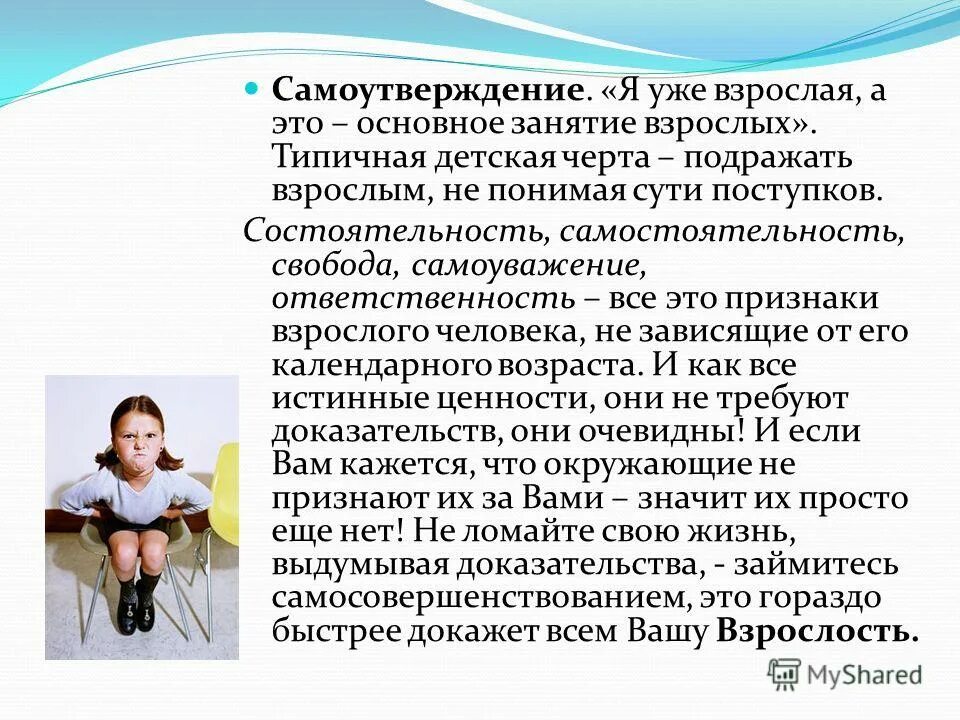 • Самоутверждение. «Я уже взрослая, а это – основное занятие взрослых». Типичная детская черта – подражать взрослым, не понимая сути поступков.

Состоятельность, самостоятельность, свобода, самоуважение, ответственность – все это признаки взрослого человека, не зависящие от его календарного возраста. И как все истинные ценности, они не требуют доказательств, они очевидны! И если Вам кажется, что окружающие не признают их за Вами – значит их просто еще нет! Не ломайте свою жизнь, выдумывая доказательства, - займитесь самосовершенствованием, это гораздо быстрее докажет всем Вашу Взрослость.

MyShared